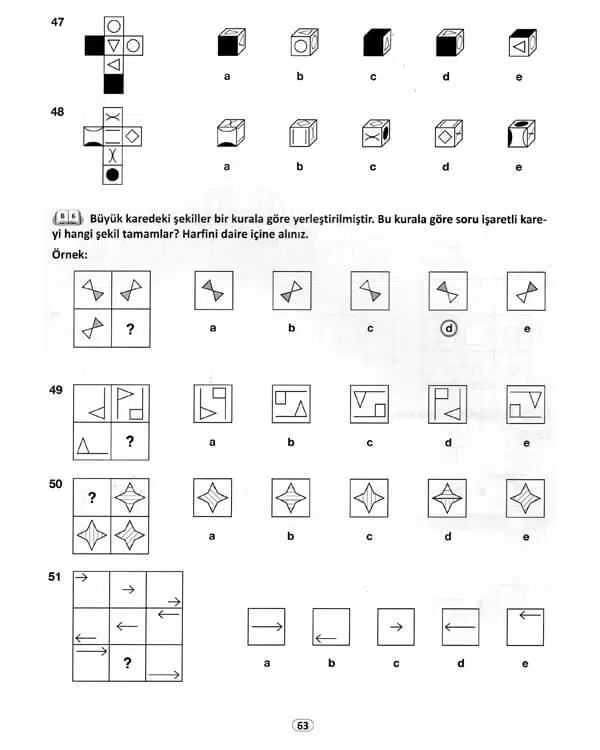 47

a b c d e

48

a b c d e

B 6 Büyük karedeki şekiller bir kurala göre yerleştirilmiştir. Bu kurala göre soru işaretli kareyi hangi şekil tamamlar? Harfini daire içine alınız.

Örnek:

?

a b c d e

49

?

a b c d e

50

?

a b c d e

51

?

a b c d e

63